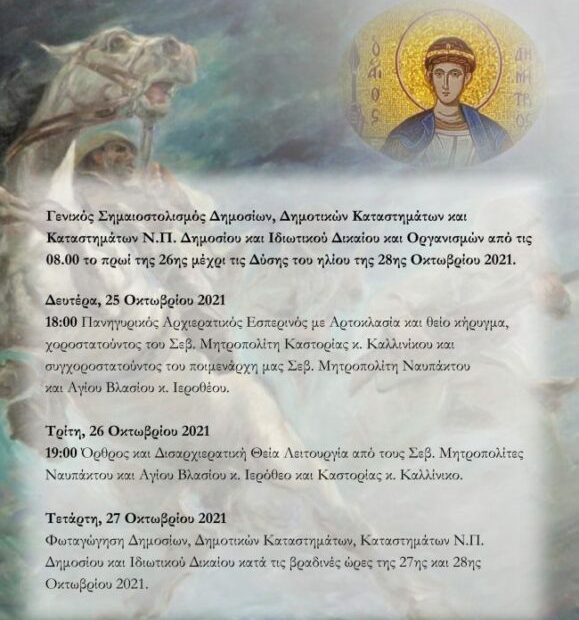 Ο ΑΓΙΟΣ ΔΗΜΗΤΡΙΟΣ

Γενικός Σημαιοστολισμός Δημοσίων, Δημοτικών Καταστημάτων και Καταστημάτων Ν.Π. Δημοσίου και Ιδιωτικού Δικαίου και Οργανισμών από τις 08.00 το πρωί της 26ης μέχρι τις Δύσης του ηλίου της 28ης Οκτωβρίου 2021.

Δευτέρα, 25 Οκτωβρίου 2021
18:00 Πανηγυρικός Αρχιερατικός Εσπερινός με Αρτοκλασία και θείο κήρυγμα, χοροστατούντος του Σεβ. Μητροπολίτη Καστορίας κ. Καλλινίκου και συγχοροστατούντος του ποιμενάρχη μας Σεβ. Μητροπολίτη Ναυπάκτου και Αγίου Βλασίου κ. Ιεροθέου.

Τρίτη, 26 Οκτωβρίου 2021
19:00 Όρθρος και Δισαρχιερατική Θεία Λειτουργία από τους Σεβ. Μητροπολίτες Ναυπάκτου και Αγίου Βλασίου κ. Ιερόθεο και Καστορίας κ. Καλλίνικο.

Τετάρτη, 27 Οκτωβρίου 2021
Φωταγώγηση Δημοσίων, Δημοτικών Καταστημάτων, Καταστημάτων Ν.Π. Δημοσίου και Ιδιωτικού Δικαίου κατά τις βραδινές ώρες της 27ης και 28ης Οκτωβρίου 2021.